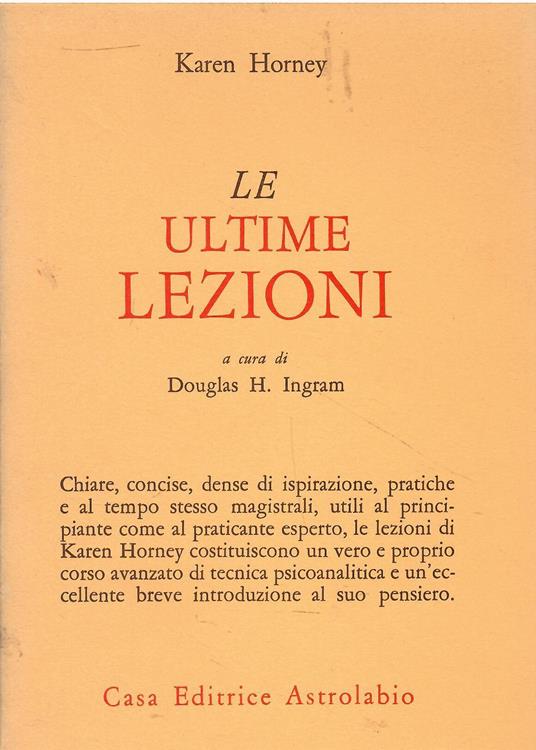 Karen Horney

LE
ULTIME
LEZIONI

a cura di
Douglas H. Ingram

Chiare, concise, dense di ispirazione, pratiche e al tempo stesso magistrali, utili al principiante come al praticante esperto, le lezioni di Karen Horney costituiscono un vero e proprio corso avanzato di tecnica psicoanalitica e un'eccellente breve introduzione al suo pensiero.

Casa Editrice Astrolabio